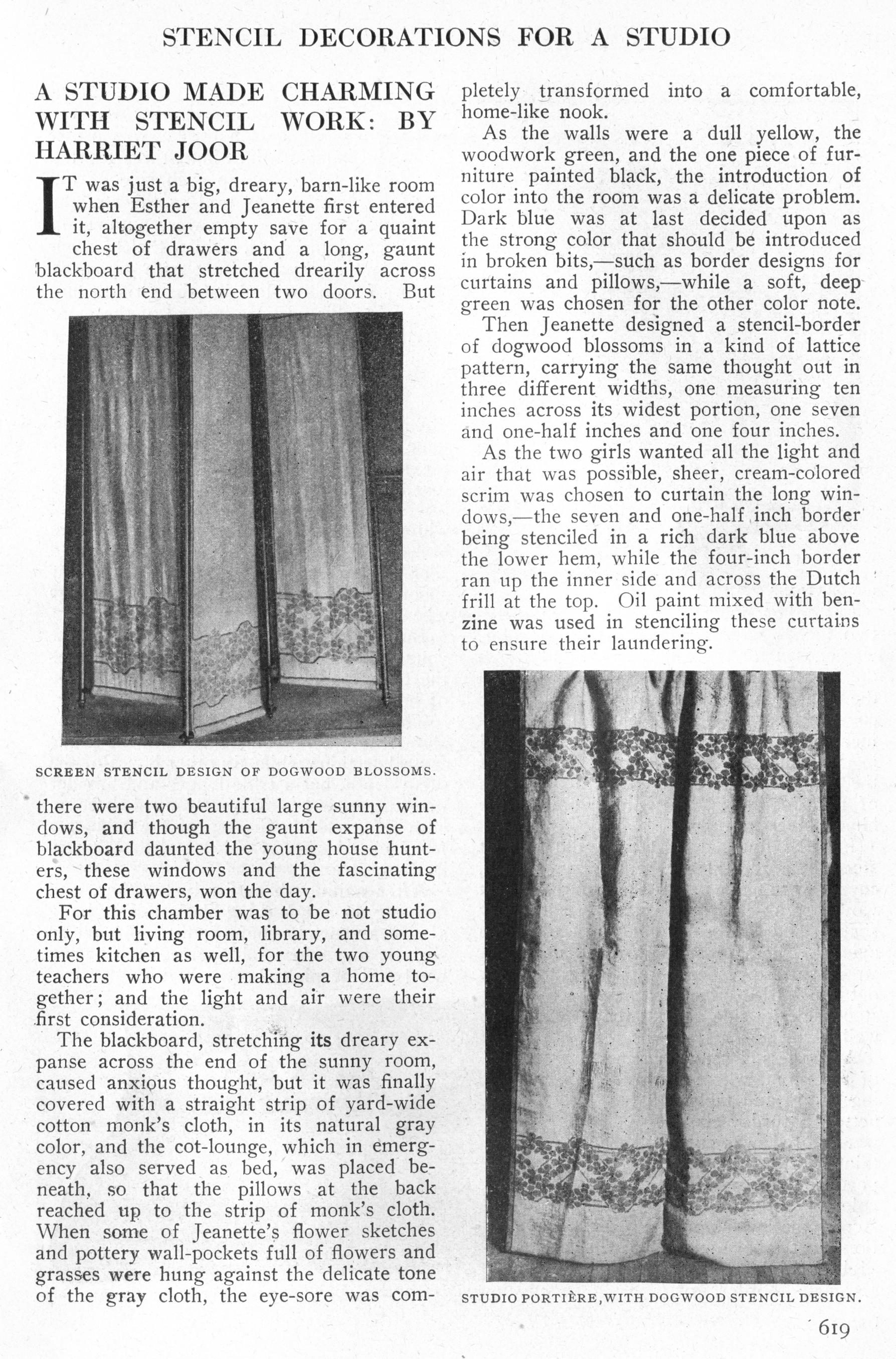 STENCIL DECORATIONS FOR A STUDIO

A STUDIO MADE CHARMING WITH STENCIL WORK: BY HARRIET JOOR

IT was just a big, dreary, barn-like room when Esther and Jeanette first entered it, altogether empty save for a quaint chest of drawers and a long, gaunt blackboard that stretched drearily across the north end between two doors. But

SCREEN STENCIL DESIGN OF DOGWOOD BLOSSOMS.

there were two beautiful large sunny windows, and though the gaunt expanse of blackboard daunted the young house hunters, these windows and the fascinating chest of drawers, won the day.

For this chamber was to be not studio only, but living room, library, and sometimes kitchen as well, for the two young teachers who were making a home together; and the light and air were their first consideration.

The blackboard, stretching its dreary expanse across the end of the sunny room, caused anxious thought, but it was finally covered with a straight strip of yard-wide cotton monk's cloth, in its natural gray color, and the cot-lounge, which in emergency also served as bed, was placed beneath, so that the pillows at the back reached up to the strip of monk's cloth. When some of Jeanette's flower sketches and pottery wall-pockets full of flowers and grasses were hung against the delicate tone of the gray cloth, the eye-sore was completely transformed into a comfortable, home-like nook.

As the walls were a dull yellow, the woodwork green, and the one piece of furniture painted black, the introduction of color into the room was a delicate problem. Dark blue was at last decided upon as the strong color that should be introduced in broken bits,—such as border designs for curtains and pillows,—while a soft, deep green was chosen for the other color note.

Then Jeanette designed a stencil-border of dogwood blossoms in a kind of lattice pattern, carrying the same thought out in three different widths, one measuring ten inches across its widest portion, one seven and one-half inches and one four inches.

As the two girls wanted all the light and air that was possible, sheer, cream-colored scrim was chosen to curtain the long windows,—the seven and one-half inch border being stenciled in a rich dark blue above the lower hem, while the four-inch border ran up the inner side and across the Dutch frill at the top. Oil paint mixed with benzine was used in stenciling these curtains to ensure their laundering.

STUDIO PORTIÈRE, WITH DOGWOOD STENCIL DESIGN.

619